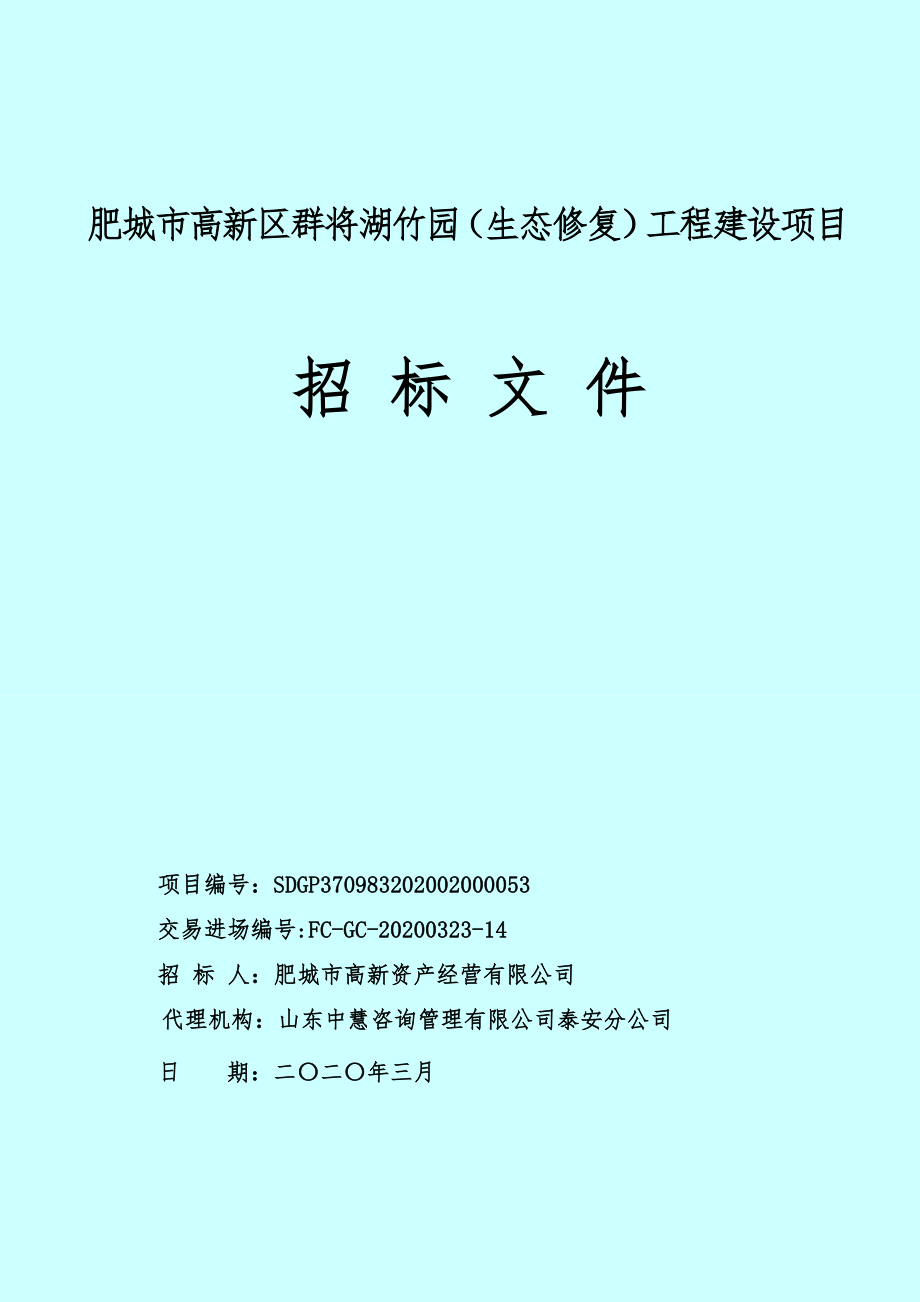 肥城市高新区群将湖竹园（生态修复）工程建设项目

招 标 文 件

项目编号：SDGP370983202002000053

交易进场编号:FC-GC-20200323-14

招 标 人：肥城市高新资产经营有限公司

代理机构：山东中慧咨询管理有限公司泰安分公司

日 期：二〇二〇年三月